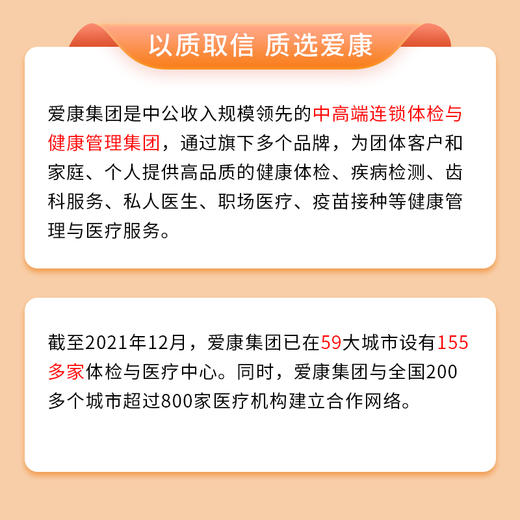 以质取信 质选爱康

爱康集团是中公收入规模领先的中高端连锁体检与健康管理集团，通过旗下多个品牌，为团体客户和家庭、个人提供高品质的健康体检、疾病检测、齿科服务、私人医生、职场医疗、疫苗接种等健康管理与医疗服务。

截至2021年12月，爱康集团已在59大城市设有155多家体检与医疗中心。同时，爱康集团与全国200多个城市超过800家医疗机构建立合作网络。